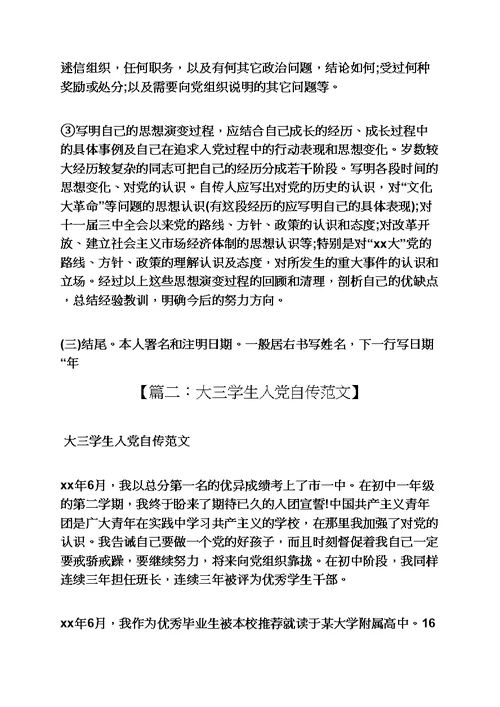 迷信组织，任何职务，以及有何其它政治问题，结论如何;受过何种奖励或处分;以及需要向党组织说明的其它问题等。

③写明自己的思想演变过程，应结合自己成长的经历、成长过程中的具体事例及自己在追求入党过程中的行动表现和思想变化。岁数较大经历较复杂的同志可把自己的经历分成若干阶段。写明各段时间的思想变化、对党的认识。自传人应写出对党的历史的认识，对“文化大革命”等问题的思想认识(有这段经历的应写明自己的具体表现);对十一届三中全会以来党的路线、方针、政策的认识和态度;对改革开放、建立社会主义市场经济体制的思想认识等;特别是对“xx大”党的路线、方针、政策的理解认识及态度，对所发生的重大事件的认识和立场。经过以上这些思想演变过程的回顾和清理，剖析自己的优缺点，总结经验教训，明确今后的努力方向。

(三)结尾。本人署名和注明日期。一般居右书写姓名，下一行写日期“年

【篇二：大三学生入党自传范文】

大三学生入党自传范文

xx年6月，我以总分第一名的优异成绩考上了市一中。在初中一年级的第二学期，我终于盼来了期待已久的入团宣誓!中国共产主义青年团是广大青年在实践中学习共产主义的学校，在那里我加强了对党的认识。我告诫自己要做一个党的好孩子，而且时刻督促着我自己一定要戒骄戒躁，要继续努力，将来向党组织靠拢。在初中阶段，我同样连续三年担任班长，连续三年被评为优秀学生干部。

xx年6月，我作为优秀毕业生被本校推荐就读于某大学附属高中。16